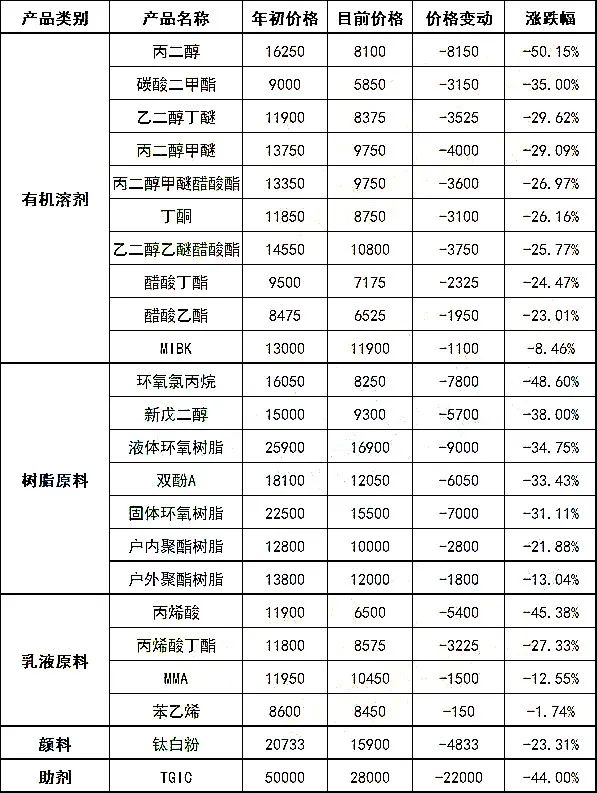 | 产品类别 | 产品名称 | 年初价格 | 目前价格 | 价格变动 | 涨跌幅 |
|---|---|---|---|---|---|
| 有机溶剂 | 丙二醇 | 16250 | 8100 | -8150 | -50.15% |
| | 碳酸二甲酯 | 9000 | 5850 | -3150 | -35.00% |
| | 乙二醇丁醚 | 11900 | 8375 | -3525 | -29.62% |
| | 丙二醇甲醚 | 13750 | 9750 | -4000 | -29.09% |
| | 丙二醇甲醚醋酸酯 | 13350 | 9750 | -3600 | -26.97% |
| | 丁酮 | 11850 | 8750 | -3100 | -26.16% |
| | 乙二醇乙醚醋酸酯 | 14550 | 10800 | -3750 | -25.77% |
| | 醋酸丁酯 | 9500 | 7175 | -2325 | -24.47% |
| | 醋酸乙酯 | 8475 | 6525 | -1950 | -23.01% |
| | MIBK | 13000 | 11900 | -1100 | -8.46% |
| 树脂原料 | 环氧氯丙烷 | 16050 | 8250 | -7800 | -48.60% |
| | 新戊二醇 | 15000 | 9300 | -5700 | -38.00% |
| | 液体环氧树脂 | 25900 | 16900 | -9000 | -34.75% |
| | 双酚A | 18100 | 12050 | -6050 | -33.43% |
| | 固体环氧树脂 | 22500 | 15500 | -7000 | -31.11% |
| | 户内聚酯树脂 | 12800 | 10000 | -2800 | -21.88% |
| | 户外聚酯树脂 | 13800 | 12000 | -1800 | -13.04% |
| 乳液原料 | 丙烯酸 | 11900 | 6500 | -5400 | -45.38% |
| | 丙烯酸丁酯 | 11800 | 8575 | -3225 | -27.33% |
| | MMA | 11950 | 10450 | -1500 | -12.55% |
| | 苯乙烯 | 8600 | 8450 | -150 | -1.74% |
| 颜料 | 钛白粉 | 20733 | 15900 | -4833 | -23.31% |
| 助剂 | TGIC | 50000 | 28000 | -22000 | -44.00% |